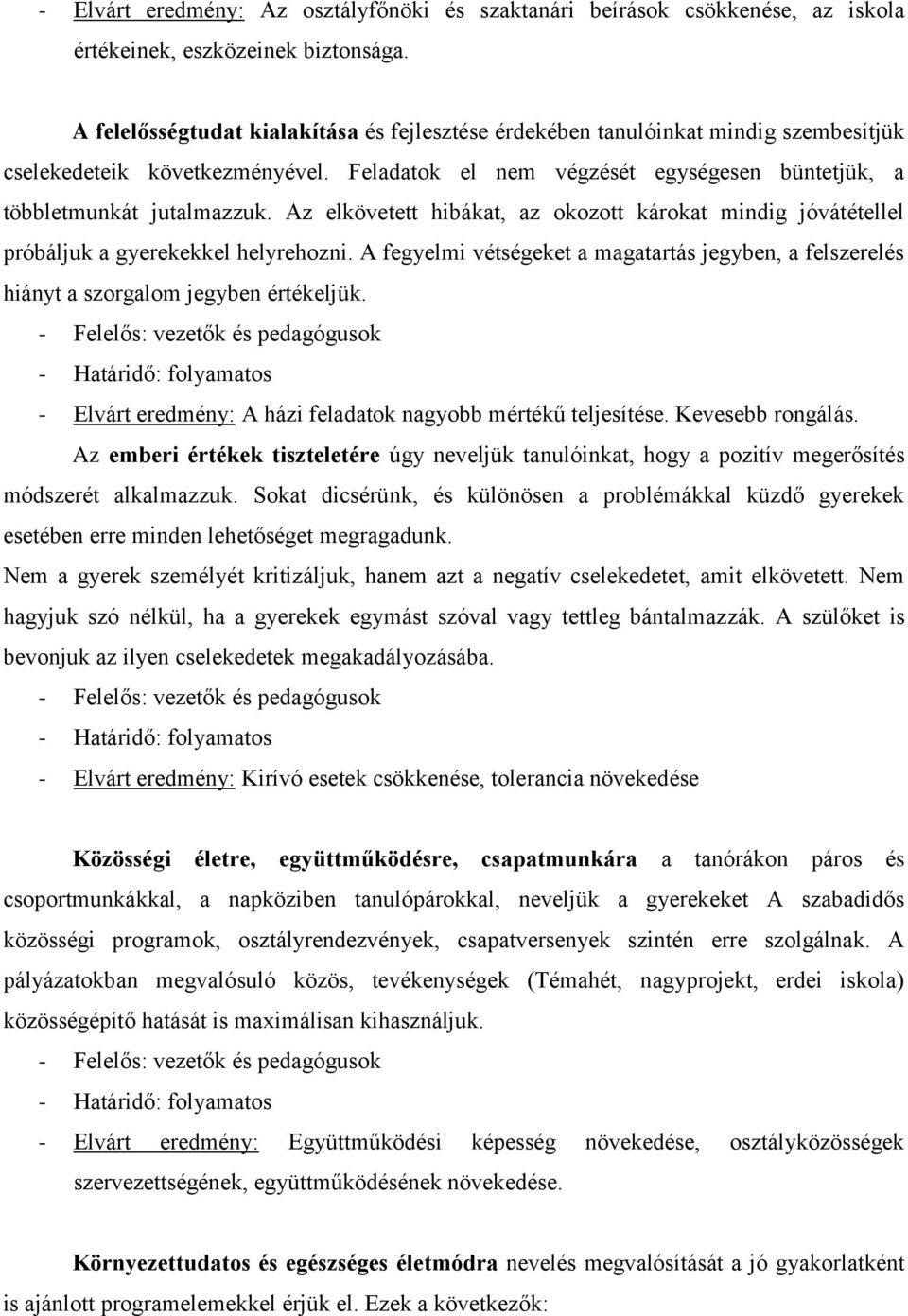 - Elvárt eredmény: Az osztályfőnöki és szaktanári beírások csökkenése, az iskola értékeinek, eszközeinek biztonsága.

A felelősségtudat kialakítása és fejlesztése érdekében tanulóinkat mindig szembesítjük cselekedeteik következményével. Feladatok el nem végzését egységesen büntetjük, a többletmunkát jutalmazzuk. Az elkövetett hibákat, az okozott károkat mindig jóvátétellel próbáljuk a gyerekekkel helyrehozni. A fegyelmi vétségeket a magatartás jegyben, a felszerelés hiányt a szorgalom jegyben értékeljük.
- Felelős: vezetők és pedagógusok
- Határidő: folyamatos
- Elvárt eredmény: A házi feladatok nagyobb mértékű teljesítése. Kevesebb rongálás.

Az emberi értékek tiszteletére úgy neveljük tanulóinkat, hogy a pozitív megerősítés módszerét alkalmazzuk. Sokat dicsérünk, és különösen a problémákkal küzdő gyerekek esetében erre minden lehetőséget megragadunk.
Nem a gyerek személyét kritizáljuk, hanem azt a negatív cselekedetet, amit elkövetett. Nem hagyjuk szó nélkül, ha a gyerekek egymást szóval vagy tettleg bántalmazzák. A szülőket is bevonjuk az ilyen cselekedetek megakadályozásába.
- Felelős: vezetők és pedagógusok
- Határidő: folyamatos
- Elvárt eredmény: Kirívó esetek csökkenése, tolerancia növekedése

Közösségi életre, együttműködésre, csapatmunkára a tanórákon páros és csoportmunkákkal, a napköziben tanulópárokkal, neveljük a gyerekeket A szabadidős közösségi programok, osztályrendezvények, csapatversenyek szintén erre szolgálnak. A pályázatokban megvalósuló közös, tevékenységek (Témahét, nagyprojekt, erdei iskola) közösségépítő hatását is maximálisan kihasználjuk.
- Felelős: vezetők és pedagógusok
- Határidő: folyamatos
- Elvárt eredmény: Együttműködési képesség növekedése, osztályközösségek szervezettségének, együttműködésének növekedése.

Környezettudatos és egészséges életmódra nevelés megvalósítását a jó gyakorlatként is ajánlott programelemekkel érjük el. Ezek a következők: